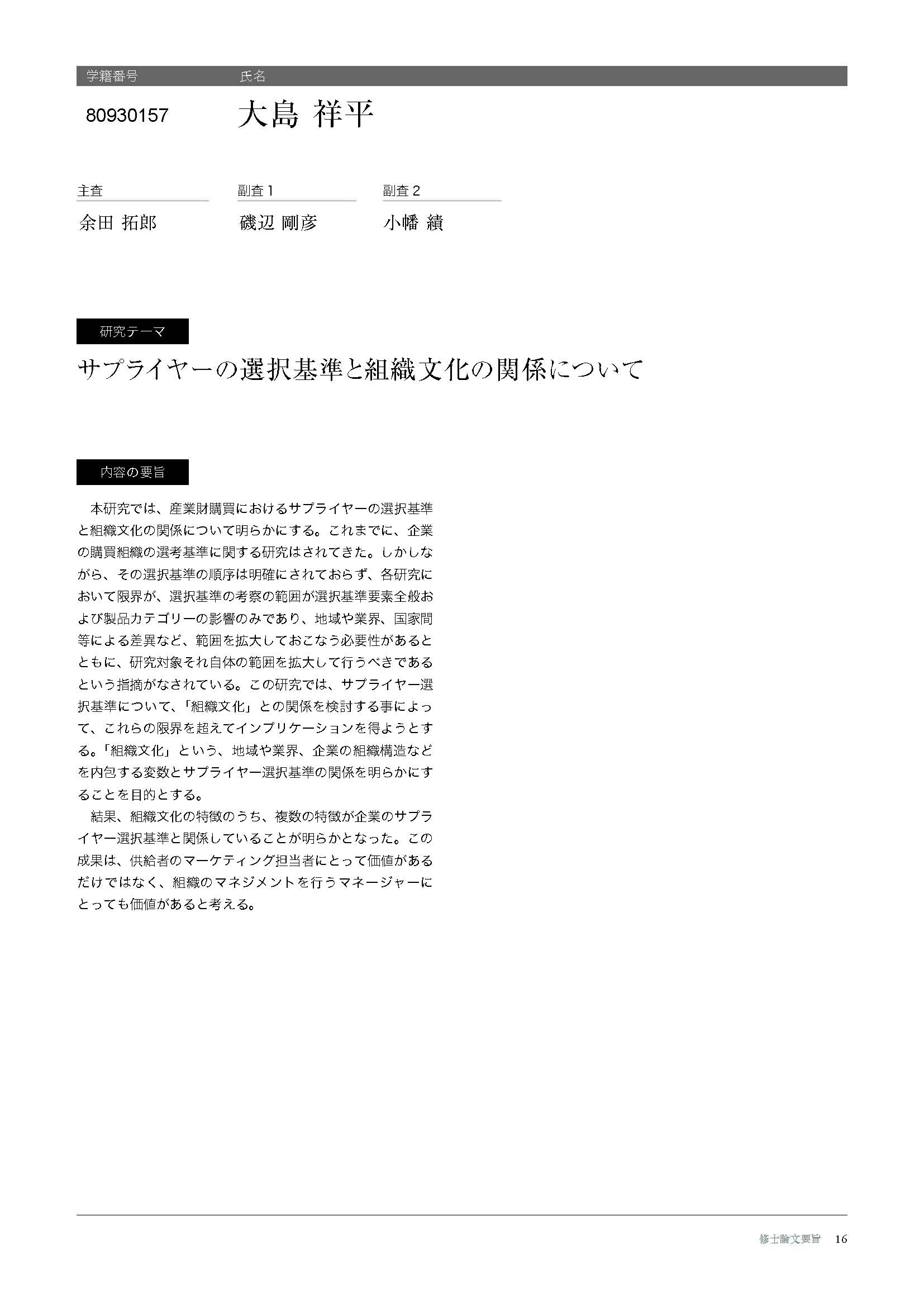 学籍番号 氏名

80930157 大島 祥平

主査
余田 拓郎

副査 1
磯辺 剛彦

副査 2
小幡 績

研究テーマ

サプライヤーの選択基準と組織文化の関係について

内容の要旨

本研究では、産業財購買におけるサプライヤーの選択基準と組織文化の関係について明らかにする。これまでに、企業の購買組織の選考基準に関する研究はされてきた。しかしながら、その選択基準の順序は明確にされておらず、各研究において限界が、選択基準の考察の範囲が選択基準要素全般および製品カテゴリーの影響のみであり、地域や業界、国家間等による差異など、範囲を拡大しておこなう必要性があるとともに、研究対象それ自体の範囲を拡大して行うべきであるという指摘がなされている。この研究では、サプライヤー選択基準について、「組織文化」との関係を検討する事によって、これらの限界を超えてインプリケーションを得ようとする。「組織文化」という、地域や業界、企業の組織構造などを内包する変数とサプライヤー選択基準の関係を明らかにすることを目的とする。

結果、組織文化の特徴のうち、複数の特徴が企業のサプライヤー選択基準と関係していることが明らかとなった。この成果は、供給者のマーケティング担当者にとって価値があるだけではなく、組織のマネジメントを行うマネージャーにとっても価値があると考える。

修士論文要旨 16